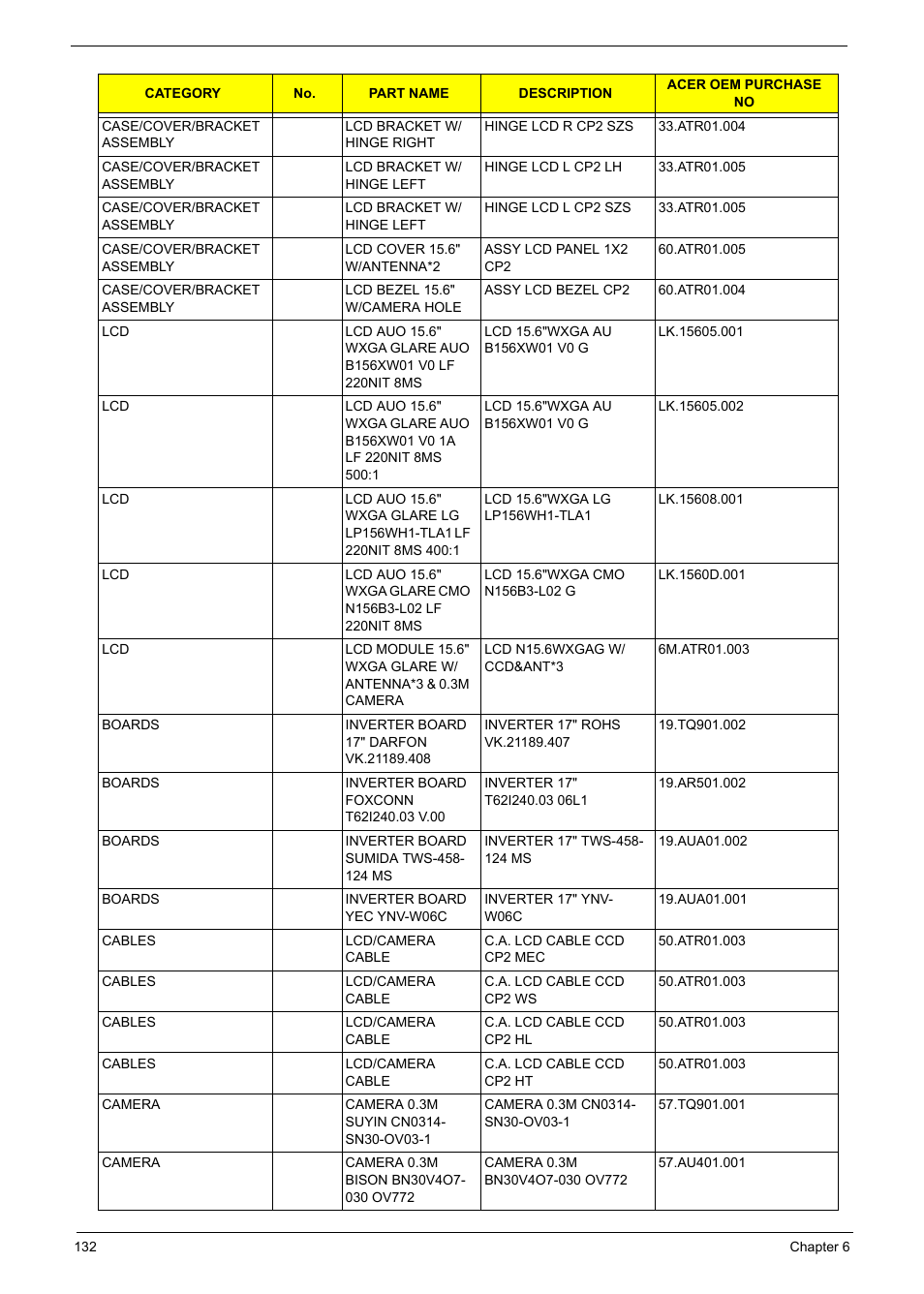 | CATEGORY | No. | PART NAME | DESCRIPTION | ACER OEM PURCHASE NO |
|---|---|---|---|---|
| CASE/COVER/BRACKET ASSEMBLY | | LCD BRACKET W/ HINGE RIGHT | HINGE LCD R CP2 SZS | 33.ATR01.004 |
| CASE/COVER/BRACKET ASSEMBLY | | LCD BRACKET W/ HINGE LEFT | HINGE LCD L CP2 LH | 33.ATR01.005 |
| CASE/COVER/BRACKET ASSEMBLY | | LCD BRACKET W/ HINGE LEFT | HINGE LCD L CP2 SZS | 33.ATR01.005 |
| CASE/COVER/BRACKET ASSEMBLY | | LCD COVER 15.6" W/ANTENNA*2 | ASSY LCD PANEL 1X2 CP2 | 60.ATR01.005 |
| CASE/COVER/BRACKET ASSEMBLY | | LCD BEZEL 15.6" W/CAMERA HOLE | ASSY LCD BEZEL CP2 | 60.ATR01.004 |
| LCD | | LCD AUO 15.6" WXGA GLARE AUO B156XW01 V0 LF 220NIT 8MS | LCD 15.6"WXGA AU B156XW01 V0 G | LK.15605.001 |
| LCD | | LCD AUO 15.6" WXGA GLARE AUO B156XW01 V0 1A LF 220NIT 8MS 500:1 | LCD 15.6"WXGA AU B156XW01 V0 G | LK.15605.002 |
| LCD | | LCD AUO 15.6" WXGA GLARE LG LP156WH1-TLA1 LF 220NIT 8MS 400:1 | LCD 15.6"WXGA LG LP156WH1-TLA1 | LK.15608.001 |
| LCD | | LCD AUO 15.6" WXGA GLARE CMO N156B3-L02 LF 220NIT 8MS | LCD 15.6"WXGA CMO N156B3-L02 G | LK.1560D.001 |
| LCD | | LCD MODULE 15.6" WXGA GLARE W/ ANTENNA*3 & 0.3M CAMERA | LCD N15.6WXGAG W/ CCD&ANT*3 | 6M.ATR01.003 |
| BOARDS | | INVERTER BOARD 17" DARFON VK.21189.408 | INVERTER 17" ROHS VK.21189.407 | 19.TQ901.002 |
| BOARDS | | INVERTER BOARD FOXCONN T62I240.03 V.00 | INVERTER 17" T62I240.03 06L1 | 19.AR501.002 |
| BOARDS | | INVERTER BOARD SUMIDA TWS-458-124 MS | INVERTER 17" TWS-458-124 MS | 19.AUA01.002 |
| BOARDS | | INVERTER BOARD YEC YNV-W06C | INVERTER 17" YNV-W06C | 19.AUA01.001 |
| CABLES | | LCD/CAMERA CABLE | C.A. LCD CABLE CCD CP2 MEC | 50.ATR01.003 |
| CABLES | | LCD/CAMERA CABLE | C.A. LCD CABLE CCD CP2 WS | 50.ATR01.003 |
| CABLES | | LCD/CAMERA CABLE | C.A. LCD CABLE CCD CP2 HL | 50.ATR01.003 |
| CABLES | | LCD/CAMERA CABLE | C.A. LCD CABLE CCD CP2 HT | 50.ATR01.003 |
| CAMERA | | CAMERA 0.3M SUYIN CN0314-SN30-OV03-1 | CAMERA 0.3M CN0314-SN30-OV03-1 | 57.TQ901.001 |
| CAMERA | | CAMERA 0.3M BISON BN30V4O7-030 OV772 | CAMERA 0.3M BN30V4O7-030 OV772 | 57.AU401.001 |

132 Chapter 6